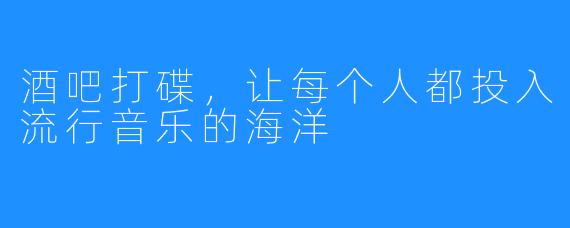 酒吧打碟，让每个人都投入流行音乐的海洋